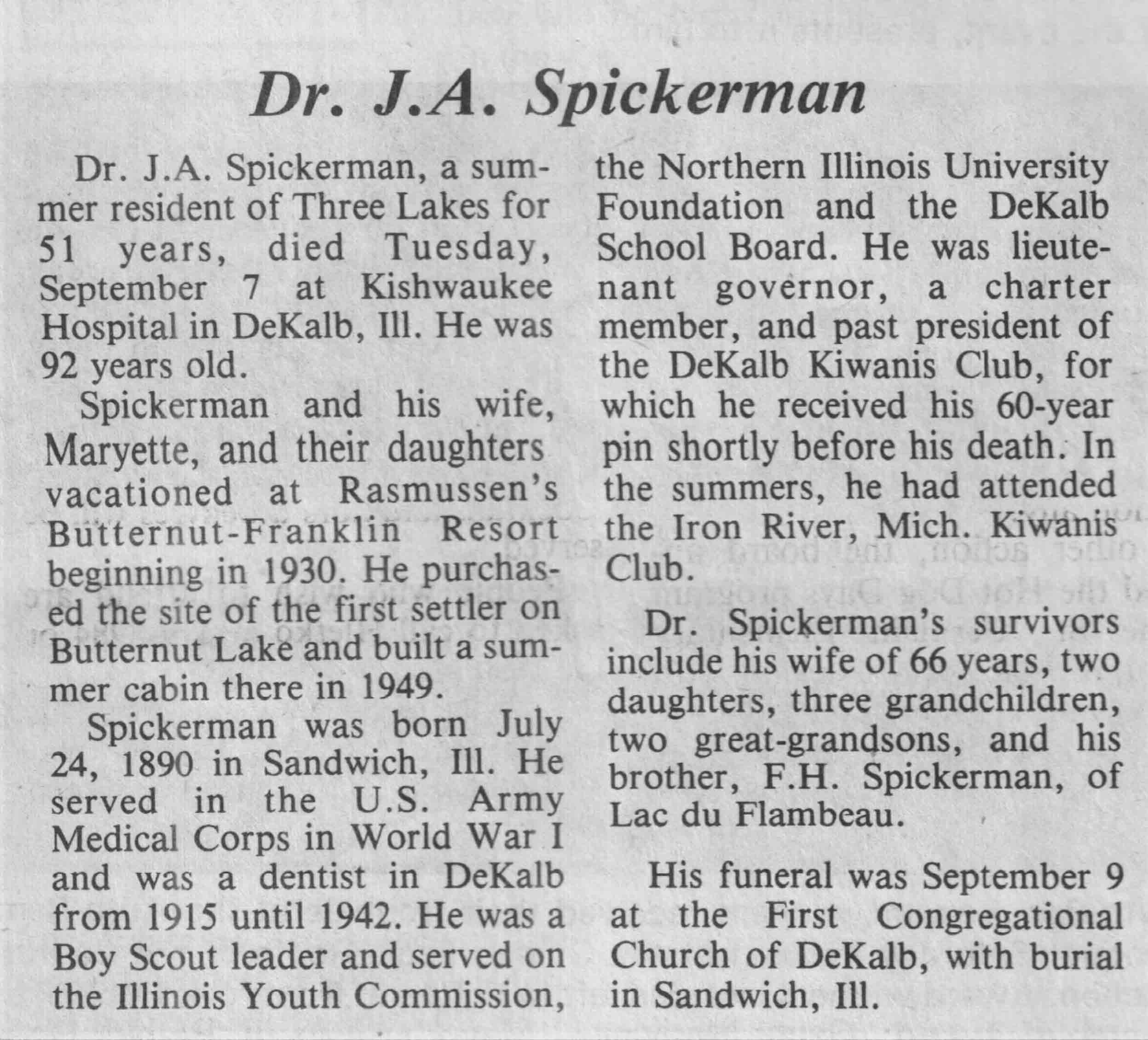 Dr. J.A. Spickerman

Dr. J.A. Spickerman, a summer resident of Three Lakes for 51 years, died Tuesday, September 7 at Kishwaukee Hospital in DeKalb, Ill. He was 92 years old.

Spickerman and his wife, Maryette, and their daughters vacationed at Rasmussen's Butternut-Franklin Resort beginning in 1930. He purchased the site of the first settler on Butternut Lake and built a summer cabin there in 1949.

Spickerman was born July 24, 1890 in Sandwich, Ill. He served in the U.S. Army Medical Corps in World War I and was a dentist in DeKalb from 1915 until 1942. He was a Boy Scout leader and served on the Illinois Youth Commission, the Northern Illinois University Foundation and the DeKalb School Board. He was lieutenant governor, a charter member, and past president of the DeKalb Kiwanis Club, for which he received his 60-year pin shortly before his death. In the summers, he had attended the Iron River, Mich. Kiwanis Club.

Dr. Spickerman's survivors include his wife of 66 years, two daughters, three grandchildren, two great-grandsons, and his brother, F.H. Spickerman, of Lac du Flambeau.

His funeral was September 9 at the First Congregational Church of DeKalb, with burial in Sandwich, Ill.